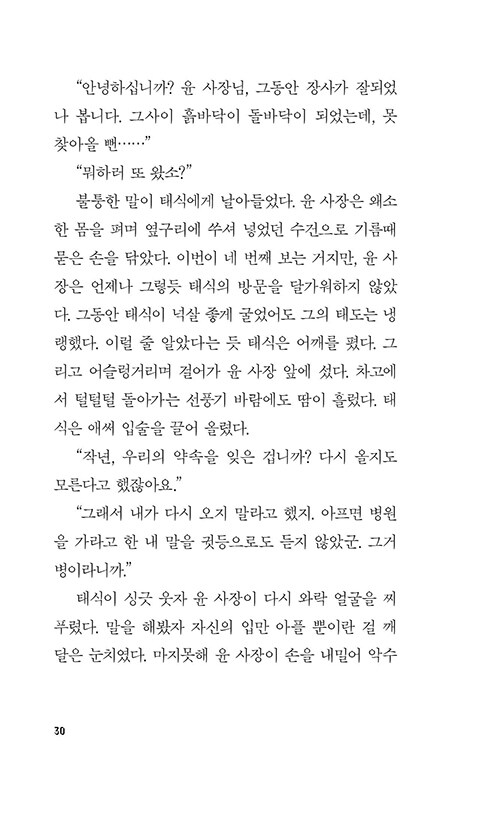 "안녕하십니까? 윤 사장님, 그동안 장사가 잘되었나 봅니다. 그사이 흙바닥이 돌바닥이 되었는데, 못 찾아올 뻔……"

"뭐하러 또 왔소?"

불퉁한 말이 태식에게 날아들었다. 윤 사장은 왜소한 몸을 펴며 옆구리에 쑤셔 넣었던 수건으로 기름때 묻은 손을 닦았다. 이번이 네 번째 보는 거지만, 윤 사장은 언제나 그렇듯 태식의 방문을 달가워하지 않았다. 그동안 태식이 넉살 좋게 굴었어도 그의 태도는 냉랭했다. 이럴 줄 알았다는 듯 태식은 어깨를 폈다. 그리고 어슬렁거리며 걸어가 윤 사장 앞에 섰다. 차고에서 털털털 돌아가는 선풍기 바람에도 땀이 흘렀다. 태식은 애써 입술을 끌어 올렸다.

"작년, 우리의 약속을 잊은 겁니까? 다시 올지도 모른다고 했잖아요."

"그래서 내가 다시 오지 말라고 했지. 아프면 병원을 가라고 한 내 말을 귓등으로도 듣지 않았군. 그거 병이라니까."

태식이 싱긋 웃자 윤 사장이 다시 와락 얼굴을 찌푸렸다. 말을 해봤자 자신의 입만 아플 뿐이란 걸 깨달은 눈치였다. 마지못해 윤 사장이 손을 내밀어 악수

30